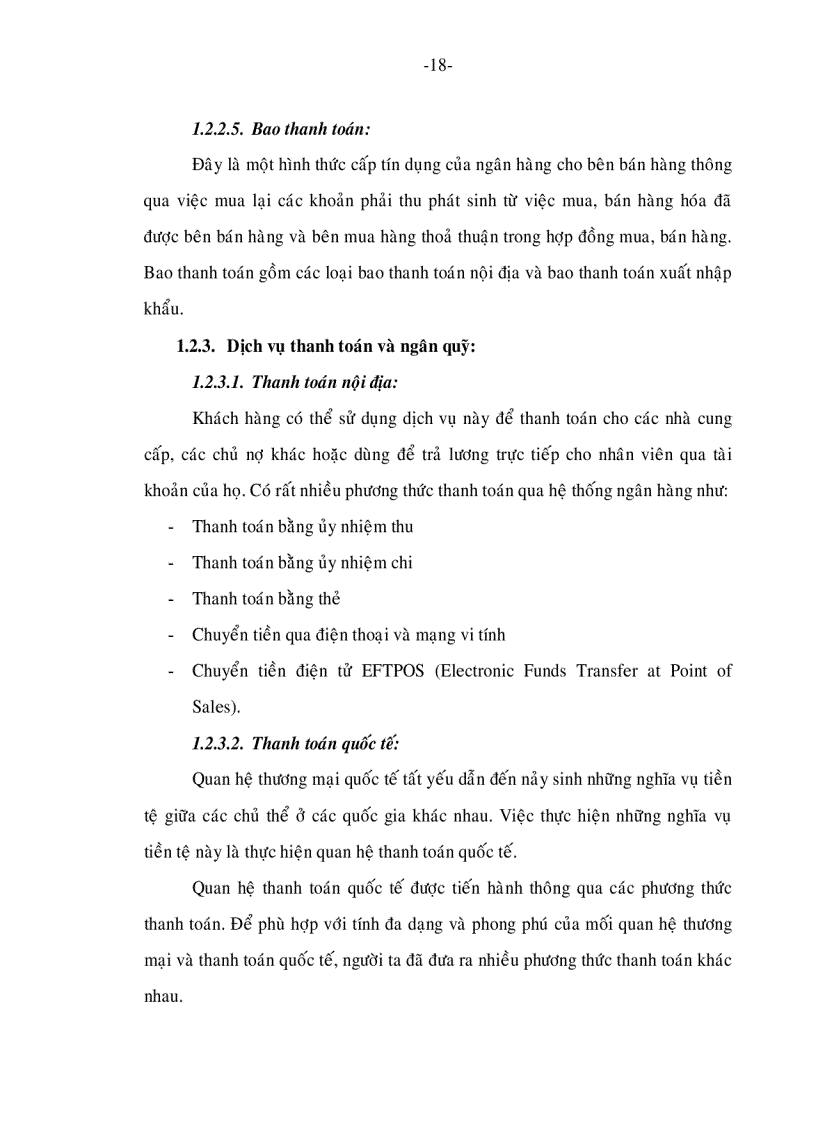 -18-

1.2.2.5. Bao thanh toán:

Đây là một hình thức cấp tín dụng của ngân hàng cho bên bán hàng thông qua việc mua lại các khoản phải thu phát sinh từ việc mua, bán hàng hóa đã được bên bán hàng và bên mua hàng thoả thuận trong hợp đồng mua, bán hàng. Bao thanh toán gồm các loại bao thanh toán nội địa và bao thanh toán xuất nhập khẩu.

1.2.3. Dịch vụ thanh toán và ngân quỹ:

1.2.3.1. Thanh toán nội địa:

Khách hàng có thể sử dụng dịch vụ này để thanh toán cho các nhà cung cấp, các chủ nợ khác hoặc dùng để trả lương trực tiếp cho nhân viên qua tài khoản của họ. Có rất nhiều phương thức thanh toán qua hệ thống ngân hàng như:

- Thanh toán bằng ủy nhiệm thu
- Thanh toán bằng ủy nhiệm chi
- Thanh toán bằng thẻ
- Chuyển tiền qua điện thoại và mạng vi tính
- Chuyển tiền điện tử EFTPOS (Electronic Funds Transfer at Point of Sales).

1.2.3.2. Thanh toán quốc tế:

Quan hệ thương mại quốc tế tất yếu dẫn đến nảy sinh những nghĩa vụ tiền tệ giữa các chủ thể ở các quốc gia khác nhau. Việc thực hiện những nghĩa vụ tiền tệ này là thực hiện quan hệ thanh toán quốc tế.

Quan hệ thanh toán quốc tế được tiến hành thông qua các phương thức thanh toán. Để phù hợp với tính đa dạng và phong phú của mối quan hệ thương mại và thanh toán quốc tế, người ta đã đưa ra nhiều phương thức thanh toán khác nhau.